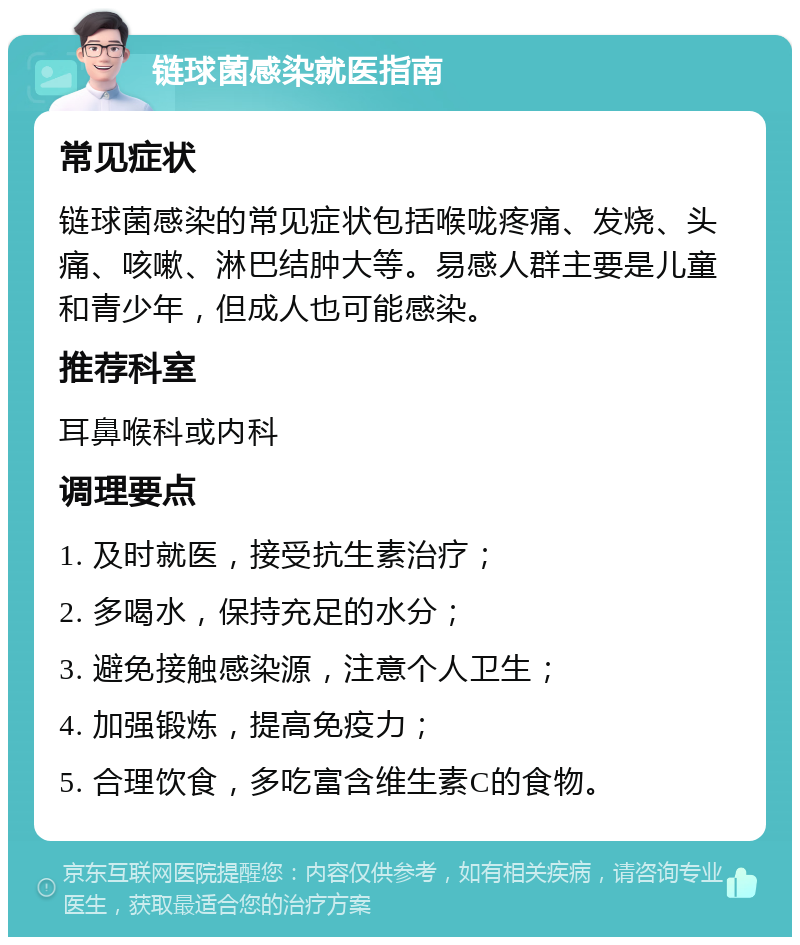 链球菌感染就医指南

常见症状

链球菌感染的常见症状包括喉咙疼痛、发烧、头痛、咳嗽、淋巴结肿大等。易感人群主要是儿童和青少年，但成人也可能感染。

推荐科室

耳鼻喉科或内科

调理要点

1. 及时就医，接受抗生素治疗；

2. 多喝水，保持充足的水分；

3. 避免接触感染源，注意个人卫生；

4. 加强锻炼，提高免疫力；

5. 合理饮食，多吃富含维生素C的食物。

京东互联网医院提醒您：内容仅供参考，如有相关疾病，请咨询专业医生，获取最适合您的治疗方案